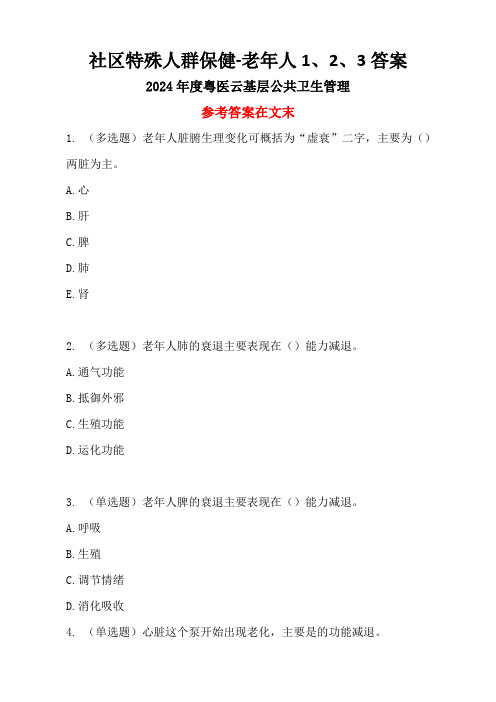 社区特殊人群保健-老年人 1、2、3 答案

2024 年度粤医云基层公共卫生管理

参考答案在文末

1. （多选题）老年人脏腑生理变化可概括为“虚衰”二字，主要为（）两脏为主。

A. 心

B. 肝

C. 脾

D. 肺

E. 肾

2. （多选题）老年人肺的衰退主要表现在（）能力减退。

A. 通气功能

B. 抵御外邪

C. 生殖功能

D. 运化功能

3. （单选题）老年人脾的衰退主要表现在（）能力减退。

A. 呼吸

B. 生殖

C. 调节情绪

D. 消化吸收

4. （单选题）心脏这个泵开始出现老化，主要是的功能减退。